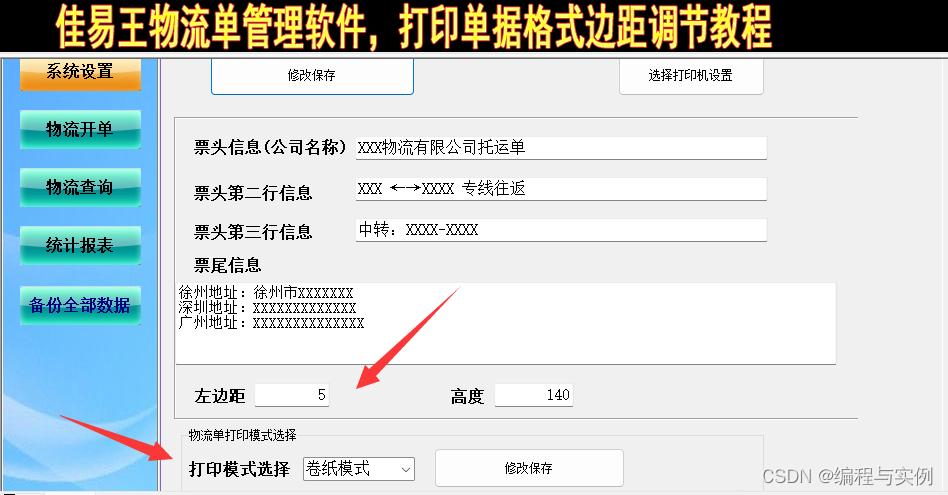 佳易王物流单管理软件，打印单据格式边距调节教程

系统设置
物流开单
物流查询
统计报表
备份全部数据

修改保存
选择打印机设置

票头信息(公司名称) XXX物流有限公司托运单
票头第二行信息 XXX ←→XXXX 专线往返
票头第三行信息 中转：XXXX-XXXX
票尾信息
徐州地址：徐州市XXXXXXX
深圳地址：XXXXXXXXXXXXX
广州地址：XXXXXXXXXXXXXX

左边距 5
高度 140

物流单打印模式选择
打印模式选择 卷纸模式
修改保存

CSDN @编程与实例